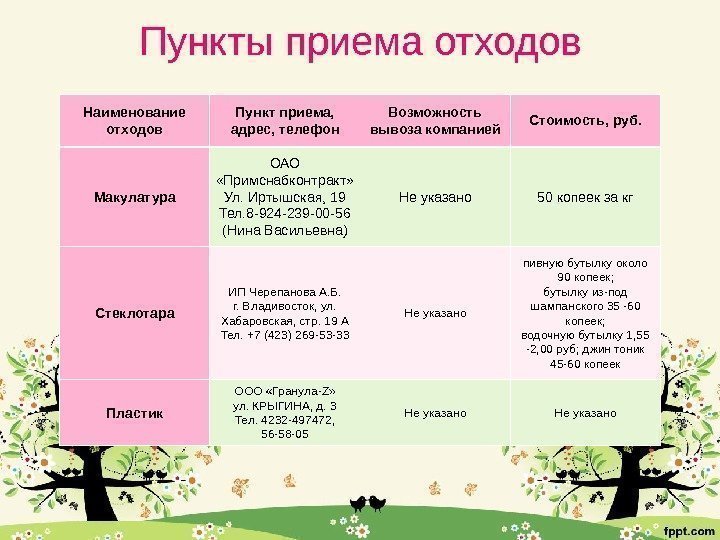 Пункты приема отходов

| Наименование отходов | Пункт приема, адрес, телефон | Возможность вывоза компанией | Стоимость, руб. |
|---|---|---|---|
| Макулатура | ОАО «Примснабконтракт» Ул. Иртышская, 19 Тел.8-924-239-00-56 (Нина Васильевна) | Не указано | 50 копеек за кг |
| Стеклотара | ИП Черепанова А.Б. г. Владивосток, ул. Хабаровская, стр. 19 А Тел. +7 (423) 269-53-33 | Не указано | пивную бутылку около 90 копеек; бутылку из-под шампанского 35 -60 копеек; водочную бутылку 1,55 -2,00 руб; джин тоник 45-60 копеек |
| Пластик | ООО «Гранула-Z» ул. КРЫГИНА, д. 3 Тел. 4232-497472, 56-58-05 | Не указано | Не указано |

fppt.com